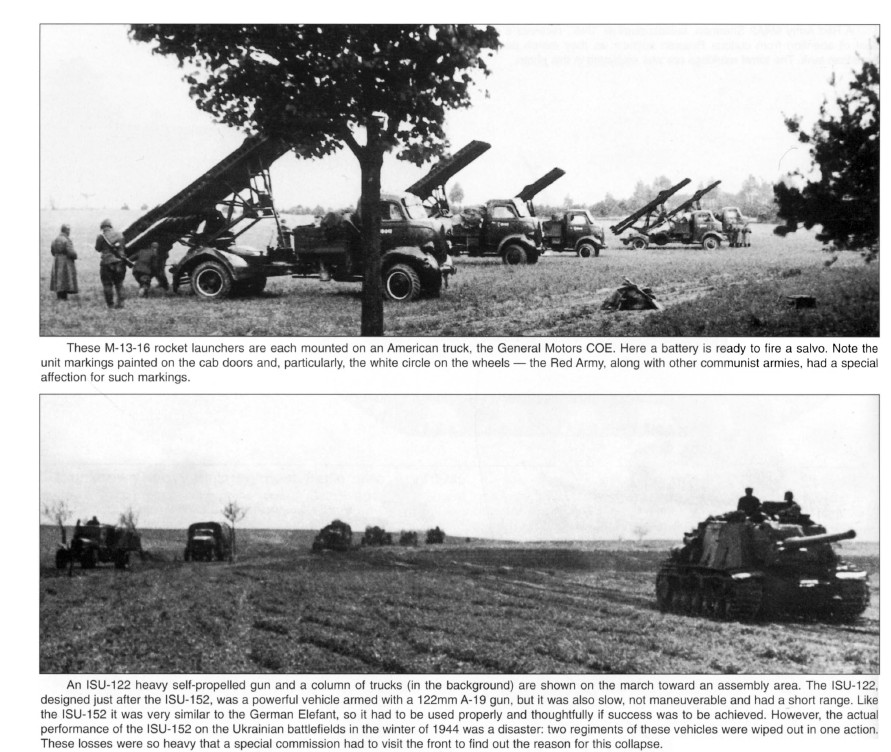 These M-13-16 rocket launchers are each mounted on an American truck, the General Motors COE. Here a battery is ready to fire a salvo. Note the unit markings painted on the cab doors and, particularly, the white circle on the wheels — the Red Army, along with other communist armies, had a special affection for such markings.

An ISU-122 heavy self-propelled gun and a column of trucks (in the background) are shown on the march toward an assembly area. The ISU-122, designed just after the ISU-152, was a powerful vehicle armed with a 122mm A-19 gun, but it was also slow, not maneuverable and had a short range. Like the ISU-152 it was very similar to the German Elefant, so it had to be used properly and thoughtfully if success was to be achieved. However, the actual performance of the ISU-152 on the Ukrainian battlefields in the winter of 1944 was a disaster: two regiments of these vehicles were wiped out in one action. These losses were so heavy that a special commission had to visit the front to find out the reason for this collapse.